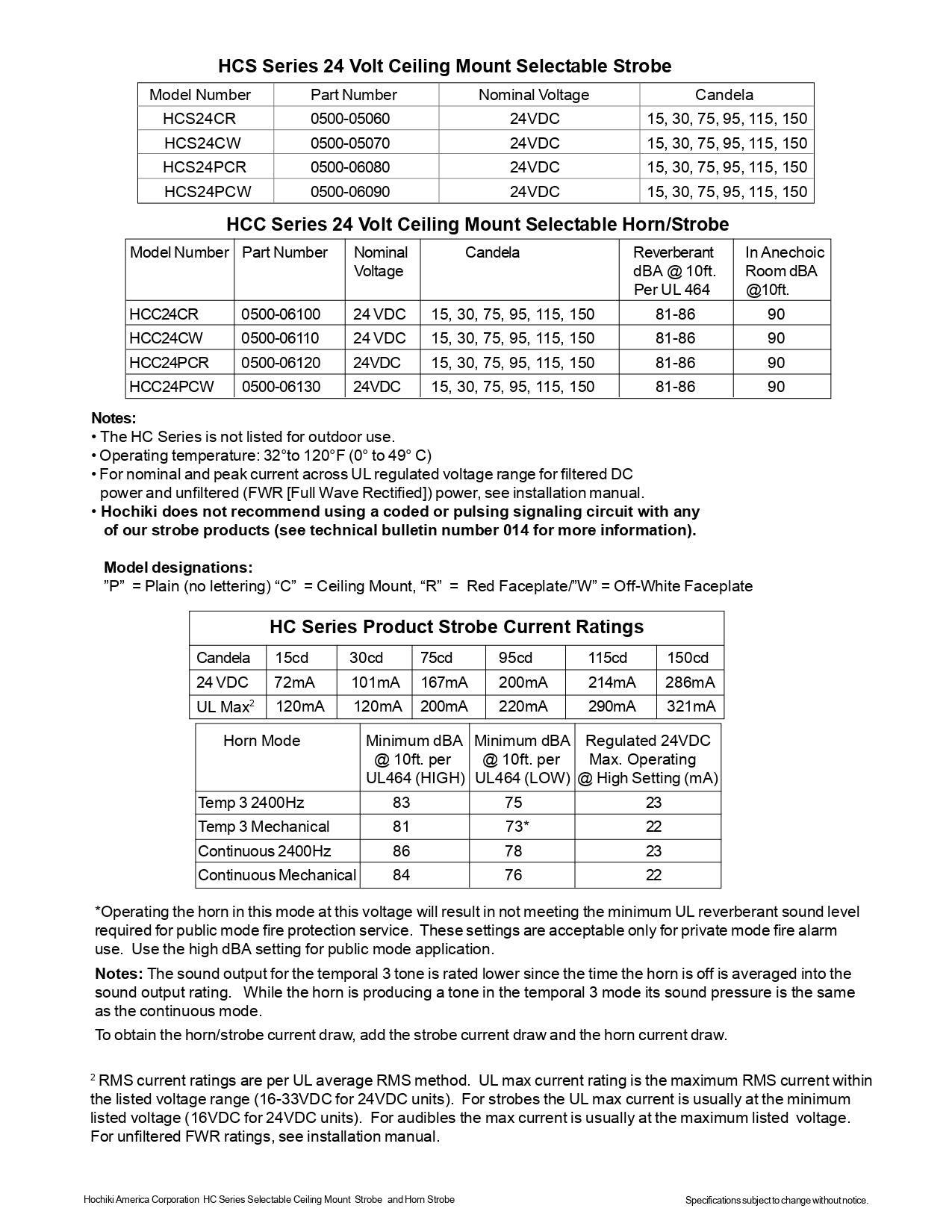 HCS Series 24 Volt Ceiling Mount Selectable Strobe

| Model Number | Part Number | Nominal Voltage | Candela |
|---|---|---|---|
| HCS24CR | 0500-05060 | 24VDC | 15, 30, 75, 95, 115, 150 |
| HCS24CW | 0500-05070 | 24VDC | 15, 30, 75, 95, 115, 150 |
| HCS24PCR | 0500-06080 | 24VDC | 15, 30, 75, 95, 115, 150 |
| HCS24PCW | 0500-06090 | 24VDC | 15, 30, 75, 95, 115, 150 |

HCC Series 24 Volt Ceiling Mount Selectable Horn/Strobe

| Model Number | Part Number | Nominal Voltage | Candela | Reverberant dBA @ 10ft. Per UL 464 | In Anechoic Room dBA @10ft. |
|---|---|---|---|---|---|
| HCC24CR | 0500-06100 | 24 VDC | 15, 30, 75, 95, 115, 150 | 81-86 | 90 |
| HCC24CW | 0500-06110 | 24 VDC | 15, 30, 75, 95, 115, 150 | 81-86 | 90 |
| HCC24PCR | 0500-06120 | 24VDC | 15, 30, 75, 95, 115, 150 | 81-86 | 90 |
| HCC24PCW | 0500-06130 | 24VDC | 15, 30, 75, 95, 115, 150 | 81-86 | 90 |

Notes:
• The HC Series is not listed for outdoor use.
• Operating temperature: 32°to 120°F (0° to 49° C)
• For nominal and peak current across UL regulated voltage range for filtered DC power and unfiltered (FWR [Full Wave Rectified]) power, see installation manual.
• Hochiki does not recommend using a coded or pulsing signaling circuit with any of our strobe products (see technical bulletin number 014 for more information).

Model designations:
”P” = Plain (no lettering) “C” = Ceiling Mount, “R” = Red Faceplate/”W” = Off-White Faceplate

HC Series Product Strobe Current Ratings

| Candela | 15cd | 30cd | 75cd | 95cd | 115cd | 150cd |
|---|---|---|---|---|---|---|
| 24 VDC | 72mA | 101mA | 167mA | 200mA | 214mA | 286mA |
| UL Max$^2$ | 120mA | 120mA | 200mA | 220mA | 290mA | 321mA |

| Horn Mode | Minimum dBA @ 10ft. per UL464 (HIGH) | Minimum dBA @ 10ft. per UL464 (LOW) | Regulated 24VDC Max. Operating @ High Setting (mA) |
|---|---|---|---|
| Temp 3 2400Hz | 83 | 75 | 23 |
| Temp 3 Mechanical | 81 | 73* | 22 |
| Continuous 2400Hz | 86 | 78 | 23 |
| Continuous Mechanical | 84 | 76 | 22 |

*Operating the horn in this mode at this voltage will result in not meeting the minimum UL reverberant sound level required for public mode fire protection service. These settings are acceptable only for private mode fire alarm use. Use the high dBA setting for public mode application.

Notes: The sound output for the temporal 3 tone is rated lower since the time the horn is off is averaged into the sound output rating. While the horn is producing a tone in the temporal 3 mode its sound pressure is the same as the continuous mode.

To obtain the horn/strobe current draw, add the strobe current draw and the horn current draw.

$^2$ RMS current ratings are per UL average RMS method. UL max current rating is the maximum RMS current within the listed voltage range (16-33VDC for 24VDC units). For strobes the UL max current is usually at the minimum listed voltage (16VDC for 24VDC units). For audibles the max current is usually at the maximum listed voltage. For unfiltered FWR ratings, see installation manual.

Hochiki America Corporation HC Series Selectable Ceiling Mount Strobe and Horn Strobe

Specifications subject to change without notice.